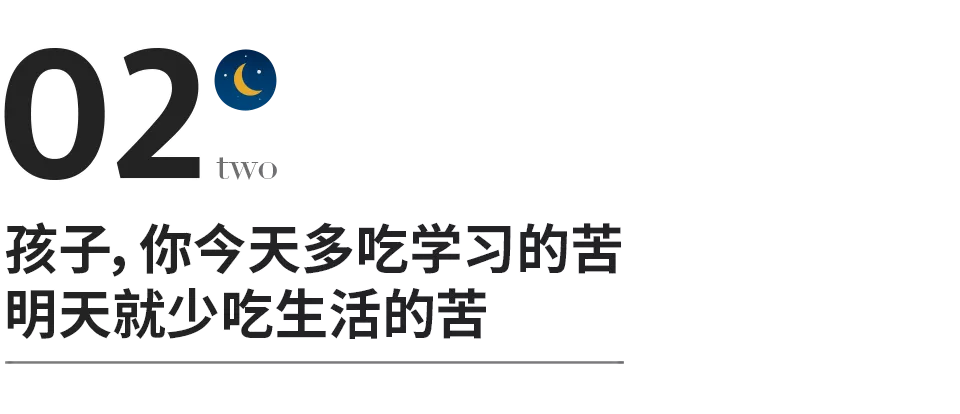 02 two

孩子, 你今天多吃学习的苦
明天就少吃生活的苦